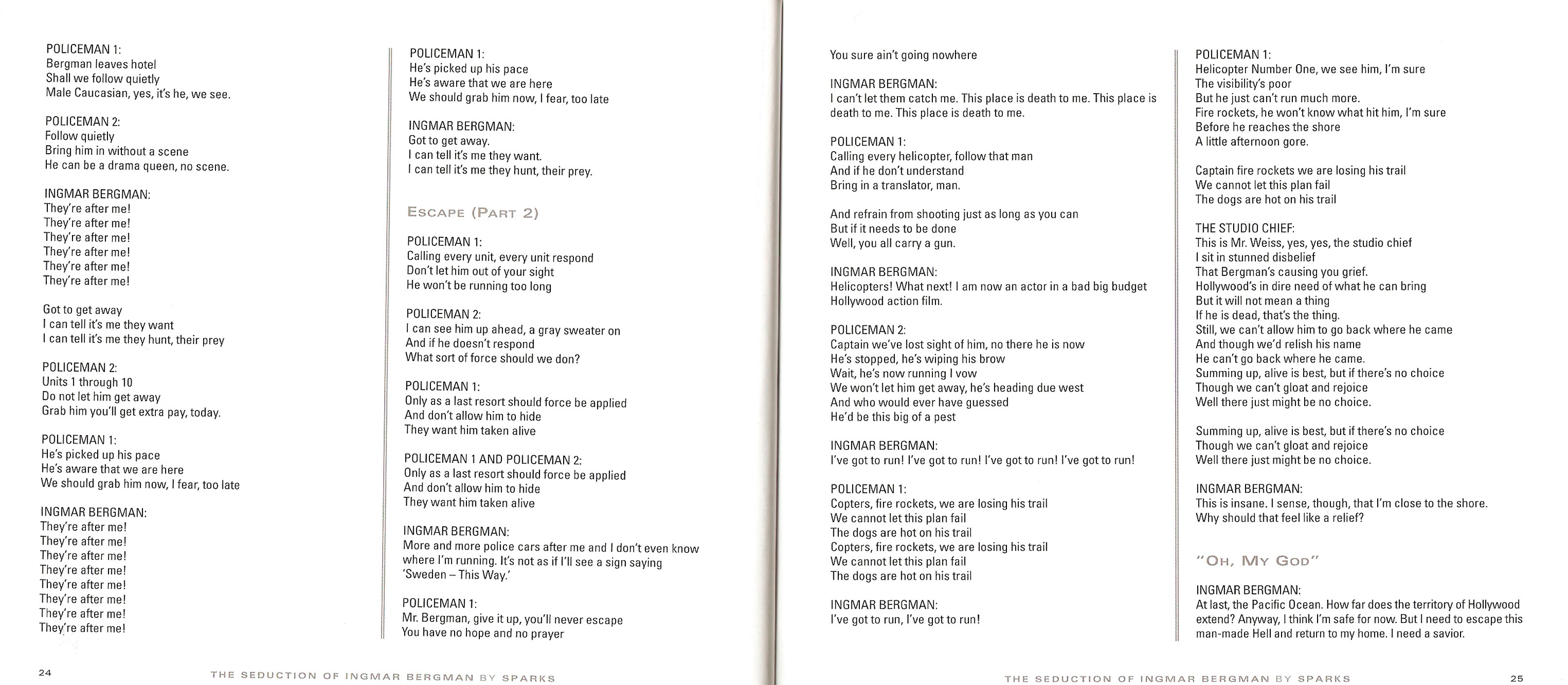 POLICEMAN 1:
Bergman leaves hotel
Shall we follow quietly
Male Caucasian, yes, it's he, we see.

POLICEMAN 2:
Follow quietly
Bring him in without a scene
He can be a drama queen, no scene.

INGMAR BERGMAN:
They're after me!
They're after me!
They're after me!
They're after me!
They're after me!
They're after me!

Got to get away
I can tell it's me they want
I can tell it's me they hunt, their prey

POLICEMAN 2:
Units 1 through 10
Do not let him get away
Grab him you'll get extra pay, today.

POLICEMAN 1:
He's picked up his pace
He's aware that we are here
We should grab him now, I fear, too late

INGMAR BERGMAN:
They're after me!
They're after me!
They're after me!
They're after me!
They're after me!
They're after me!
They're after me!
They're after me!

POLICEMAN 1:
He's picked up his pace
He's aware that we are here
We should grab him now, I fear, too late

INGMAR BERGMAN:
Got to get away.
I can tell it's me they want.
I can tell it's me they hunt, their prey.

ESCAPE (PART 2)

POLICEMAN 1:
Calling every unit, every unit respond
Don't let him out of your sight
He won't be running too long

POLICEMAN 2:
I can see him up ahead, a gray sweater on
And if he doesn't respond
What sort of force should we don?

POLICEMAN 1:
Only as a last resort should force be applied
And don't allow him to hide
They want him taken alive

POLICEMAN 1 AND POLICEMAN 2:
Only as a last resort should force be applied
And don't allow him to hide
They want him taken alive

INGMAR BERGMAN:
More and more police cars after me and I don't even know where I'm running. It's not as if I'll see a sign saying 'Sweden – This Way.'

POLICEMAN 1:
Mr. Bergman, give it up, you'll never escape
You have no hope and no prayer

24 THE SEDUCTION OF INGMAR BERGMAN BY SPARKS

You sure ain't going nowhere

INGMAR BERGMAN:
I can't let them catch me. This place is death to me. This place is death to me. This place is death to me.

POLICEMAN 1:
Calling every helicopter, follow that man
And if he don't understand
Bring in a translator, man.

And refrain from shooting just as long as you can
But if it needs to be done
Well, you all carry a gun.

INGMAR BERGMAN:
Helicopters! What next! I am now an actor in a bad big budget Hollywood action film.

POLICEMAN 2:
Captain we've lost sight of him, no there he is now
He's stopped, he's wiping his brow
Wait, he's now running I vow
We won't let him get away, he's heading due west
And who would ever have guessed
He'd be this big of a pest

INGMAR BERGMAN:
I've got to run! I've got to run! I've got to run! I've got to run!

POLICEMAN 1:
Copters, fire rockets, we are losing his trail
We cannot let this plan fail
The dogs are hot on his trail
Copters, fire rockets, we are losing his trail
We cannot let this plan fail
The dogs are hot on his trail

INGMAR BERGMAN:
I've got to run, I've got to run!

POLICEMAN 1:
Helicopter Number One, we see him, I'm sure
The visibility's poor
But he just can't run much more.
Fire rockets, he won't know what hit him, I'm sure
Before he reaches the shore
A little afternoon gore.

Captain fire rockets we are losing his trail
We cannot let this plan fail
The dogs are hot on his trail

THE STUDIO CHIEF:
This is Mr. Weiss, yes, yes, the studio chief
I sit in stunned disbelief
That Bergman's causing you grief.
Hollywood's in dire need of what he can bring
But it will not mean a thing
If he is dead, that's the thing.
Still, we can't allow him to go back where he came
And though we'd relish his name
He can't go back where he came.
Summing up, alive is best, but if there's no choice
Though we can't gloat and rejoice
Well there just might be no choice.

Summing up, alive is best, but if there's no choice
Though we can't gloat and rejoice
Well there just might be no choice.

INGMAR BERGMAN:
This is insane. I sense, though, that I'm close to the shore.
Why should that feel like a relief?

"OH, MY GOD"

INGMAR BERGMAN:
At last, the Pacific Ocean. How far does the territory of Hollywood extend? Anyway, I think I'm safe for now. But I need to escape this man-made Hell and return to my home. I need a savior.

THE SEDUCTION OF INGMAR BERGMAN BY SPARKS 25